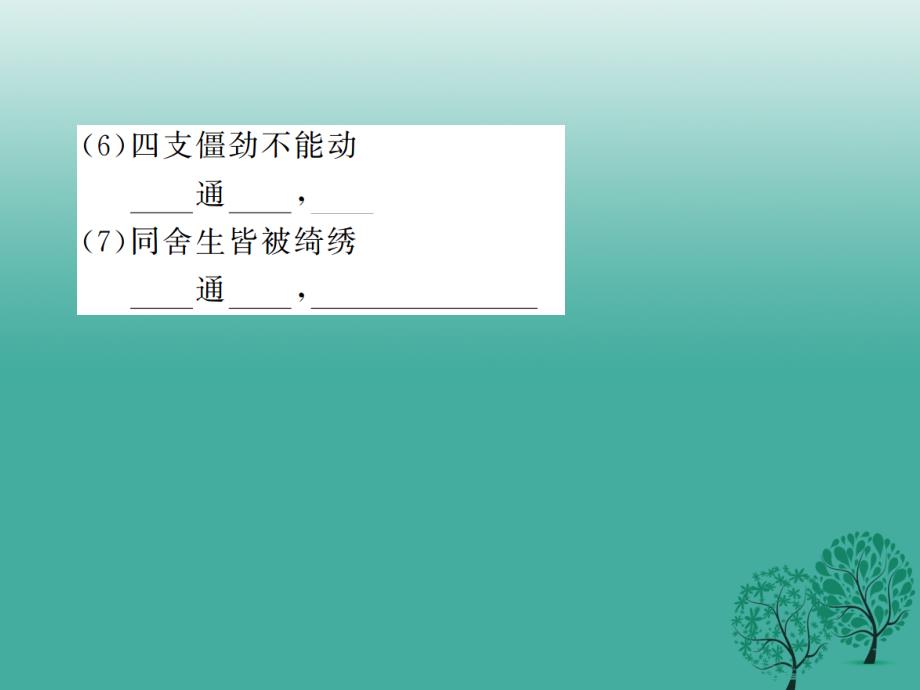 (6)四支僵劲不能动

____通____，____

(7)同舍生皆被绮绣

____通____，______________